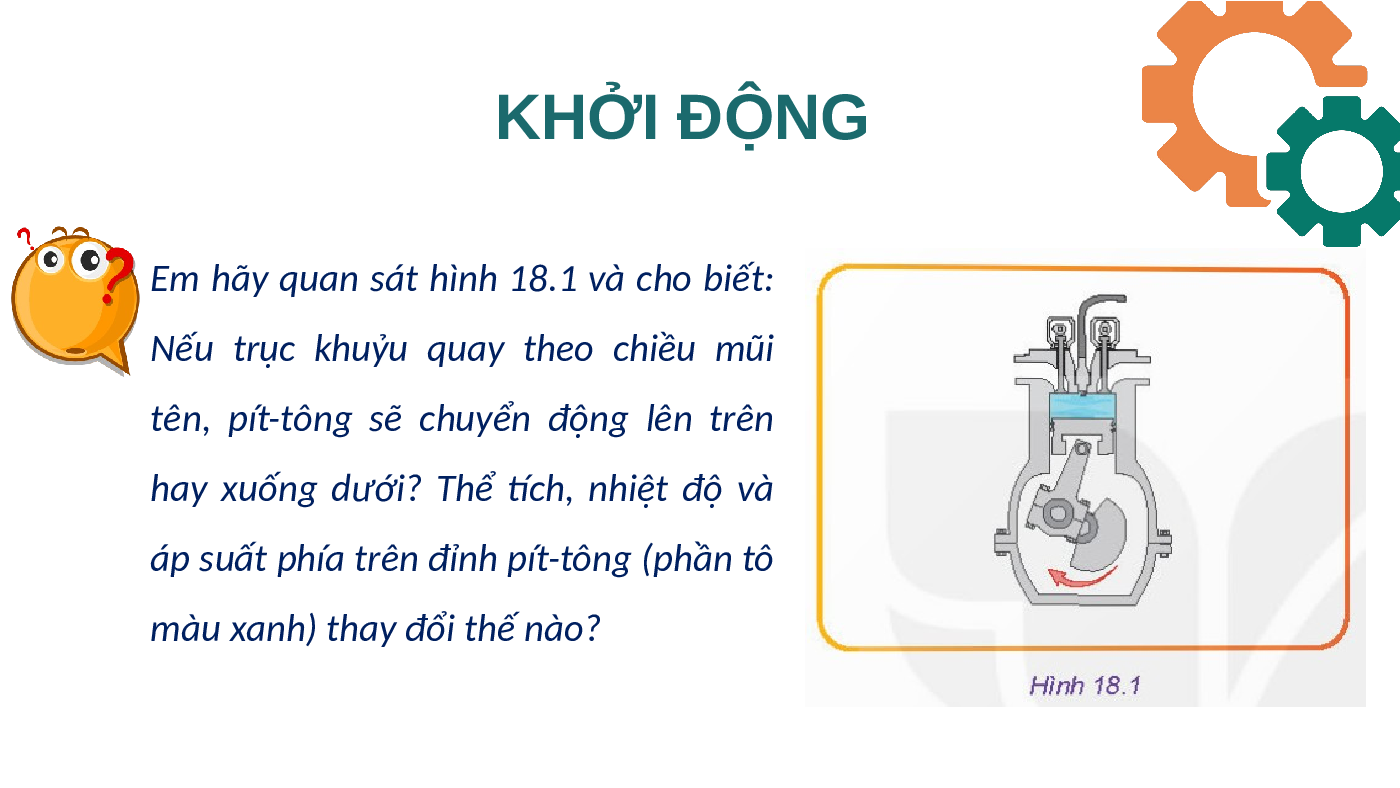 KHỞI ĐỘNG

Em hãy quan sát hình 18.1 và cho biết: Nếu trục khuỷu quay theo chiều mũi tên, pít-tông sẽ chuyển động lên trên hay xuống dưới? Thể tích, nhiệt độ và áp suất phía trên đỉnh pít-tông (phần tô màu xanh) thay đổi thế nào?

Hình 18.1